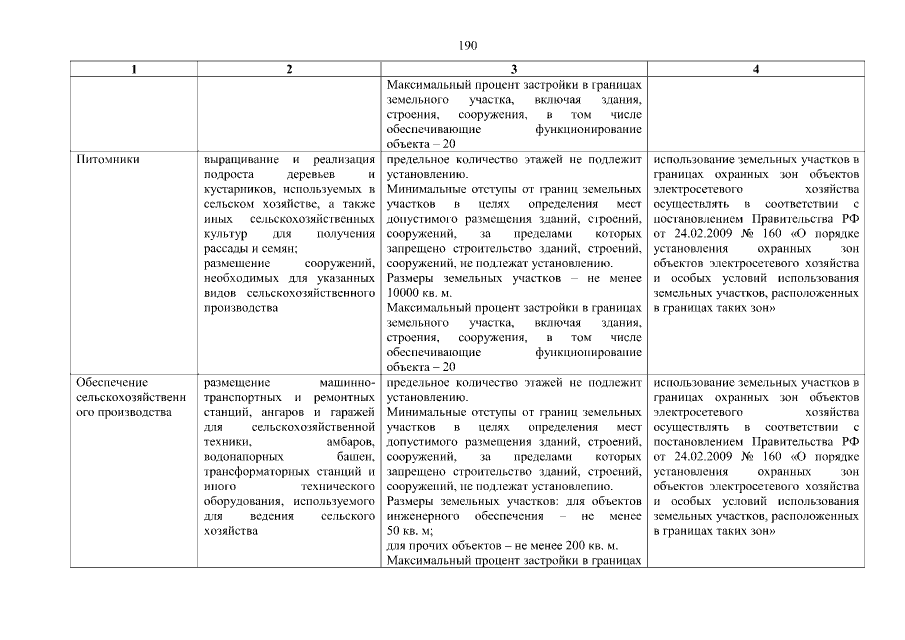 190

| 1 | 2 | 3 | 4 |
|---|---|---|---|
| | | Максимальный процент застройки в границах земельного участка, включая здания, строения, сооружения, в том числе обеспечивающие функционирование объекта – 20 | |
| Питомники | выращивание и реализация подроста деревьев и кустарников, используемых в сельском хозяйстве, а также иных сельскохозяйственных культур для получения рассады и семян; размещение сооружений, необходимых для указанных видов сельскохозяйственного производства | предельное количество этажей не подлежит установлению. Минимальные отступы от границ земельных участков в целях определения мест допустимого размещения зданий, строений, сооружений, за пределами которых запрещено строительство зданий, строений, сооружений, не подлежат установлению. Размеры земельных участков – не менее 10000 кв. м. Максимальный процент застройки в границах земельного участка, включая здания, строения, сооружения, в том числе обеспечивающие функционирование объекта – 20 | использование земельных участков в границах охранных зон объектов электросетевого хозяйства осуществлять в соответствии с постановлением Правительства РФ от 24.02.2009 № 160 «О порядке установления охранных зон объектов электросетевого хозяйства и особых условий использования земельных участков, расположенных в границах таких зон» |
| Обеспечение сельскохозяйственного производства | размещение машинно-транспортных и ремонтных станций, ангаров и гаражей для сельскохозяйственной техники, амбаров, водонапорных башен, трансформаторных станций и иного технического оборудования, используемого для ведения сельского хозяйства | предельное количество этажей не подлежит установлению. Минимальные отступы от границ земельных участков в целях определения мест допустимого размещения зданий, строений, сооружений, за пределами которых запрещено строительство зданий, строений, сооружений, не подлежат установлению. Размеры земельных участков: для объектов инженерного обеспечения – не менее 50 кв. м; для прочих объектов – не менее 200 кв. м. Максимальный процент застройки в границах | использование земельных участков в границах охранных зон объектов электросетевого хозяйства осуществлять в соответствии с постановлением Правительства РФ от 24.02.2009 № 160 «О порядке установления охранных зон объектов электросетевого хозяйства и особых условий использования земельных участков, расположенных в границах таких зон» |